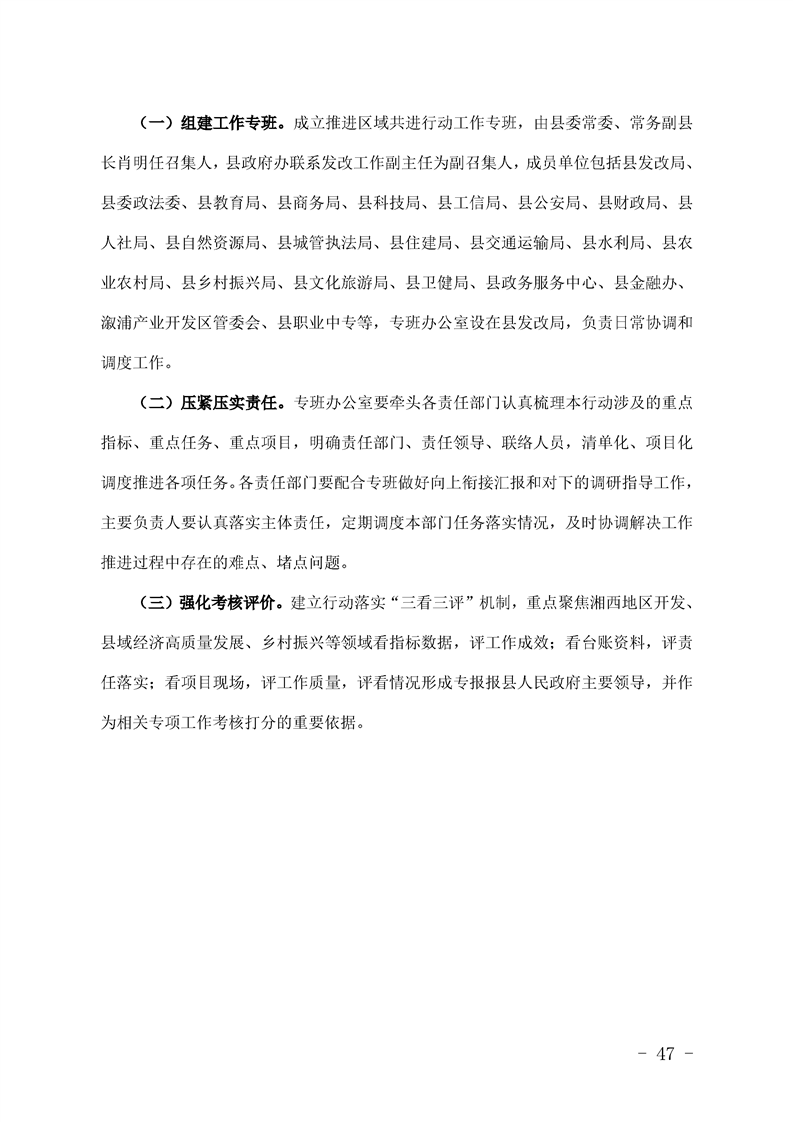 （一）组建工作专班。成立推进区域共进行动工作专班，由县委常委、常务副县长肖明任召集人，县政府办联系发改工作副主任为副召集人，成员单位包括县发改局、县委政法委、县教育局、县商务局、县科技局、县工信局、县公安局、县财政局、县人社局、县自然资源局、县城管执法局、县住建局、县交通运输局、县水利局、县农业农村局、县乡村振兴局、县文化旅游局、县卫健局、县政务服务中心、县金融办、溆浦产业开发区管委会、县职业中专等，专班办公室设在县发改局，负责日常协调和调度工作。

（二）压紧压实责任。专班办公室要牵头各责任部门认真梳理本行动涉及的重点指标、重点任务、重点项目，明确责任部门、责任领导、联络人员，清单化、项目化调度推进各项任务。各责任部门要配合专班做好向上衔接汇报和对下的调研指导工作，主要负责人要认真落实主体责任，定期调度本部门任务落实情况，及时协调解决工作推进过程中存在的难点、堵点问题。

（三）强化考核评价。建立行动落实“三看三评”机制，重点聚焦湘西地区开发、县域经济高质量发展、乡村振兴等领域看指标数据，评工作成效；看台账资料，评责任落实；看项目现场，评工作质量，评看情况形成专报报县人民政府主要领导，并作为相关专项工作考核打分的重要依据。

- 47 -